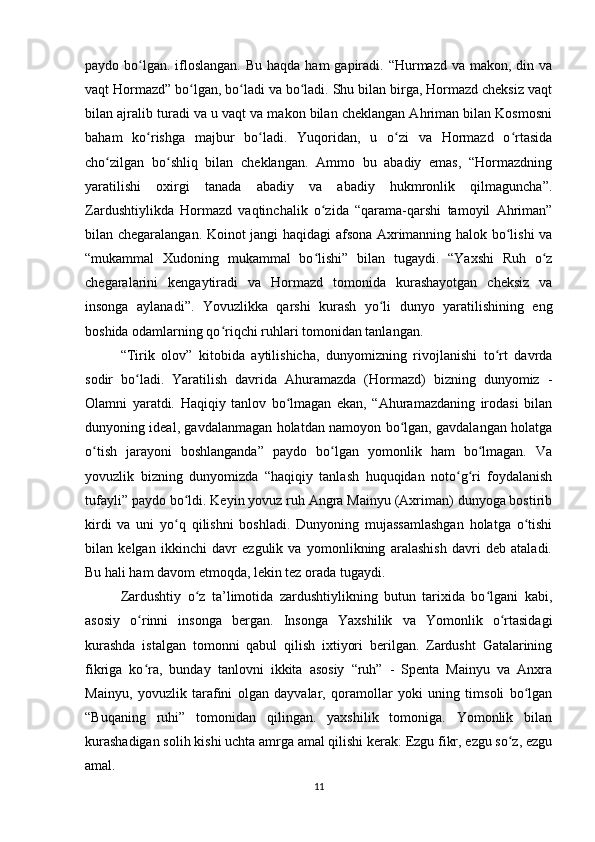 paydo bo‘lgan. ifloslangan. Bu haqda ham gapiradi. “Hurmazd va makon, din va vaqt Hormazd” bo‘lgan, bo‘ladi va bo‘ladi. Shu bilan birga, Hormazd cheksiz vaqt bilan ajralib turadi va u vaqt va makon bilan cheklangan Ahriman bilan Kosmosni baham ko‘rishga majbur bo‘ladi. Yuqoridan, u o‘zi va Hormazd o‘rtasida cho‘zilgan bo‘shliq bilan cheklangan. Ammo bu abadiy emas, “Hormazdning yaratilishi oxirgi tanada abadiy va abadiy hukmronlik qilmaguncha”. Zardushtiylikda Hormazd vaqtinchalik o‘zida “qarama-qarshi tamoyil Ahriman” bilan chegaralangan. Koinot jangi haqidagi afsona Axrimanning halok bo‘lishi va “mukammal Xudoning mukammal bo‘lishi” bilan tugaydi. “Yaxshi Ruh o‘z chegaralarini kengaytiradi va Hormazd tomonida kurashayotgan cheksiz va insonga aylanadi”. Yovuzlikka qarshi kurash yo‘li dunyo yaratilishining eng boshida odamlarning qo‘riqchi ruhlari tomonidan tanlangan.

“Tirik olov” kitobida aytilishicha, dunyomizning rivojlanishi to‘rt davrda sodir bo‘ladi. Yaratilish davrida Ahuramazda (Hormazd) bizning dunyomiz - Olamni yaratdi. Haqiqiy tanlov bo‘lmagan ekan, “Ahuramazdaning irodasi bilan dunyoning ideal, gavdalanmagan holatdan namoyon bo‘lgan, gavdalangan holatga o‘tish jarayoni boshlanganda” paydo bo‘lgan yomonlik ham bo‘lmagan. Va yovuzlik bizning dunyomizda “haqiqiy tanlash huquqidan noto‘g‘ri foydalanish tufayli” paydo bo‘ldi. Keyin yovuz ruh Angra Mainyu (Axriman) dunyoga bostirib kirdi va uni yo‘q qilishni boshladi. Dunyoning mujassamlashgan holatga o‘tishi bilan kelgan ikkinchi davr ezgulik va yomonlikning aralashish davri deb ataladi. Bu hali ham davom etmoqda, lekin tez orada tugaydi.

Zardushtiy o‘z ta’limotida zardushtiylikning butun tarixida bo‘lgani kabi, asosiy o‘rinni insonga bergan. Insonga Yaxshilik va Yomonlik o‘rtasidagi kurashda istalgan tomonni qabul qilish ixtiyori berilgan. Zardusht Gatalarining fikriga ko‘ra, bunday tanlovni ikkita asosiy “ruh” - Spenta Mainyu va Anxra Mainyu, yovuzlik tarafini olgan dayvalar, qoramollar yoki uning timsoli bo‘lgan “Buqaning ruhi” tomonidan qilingan. yaxshilik tomoniga. Yomonlik bilan kurashadigan solih kishi uchta amrga amal qilishi kerak: Ezgu fikr, ezgu so‘z, ezgu amal.

11